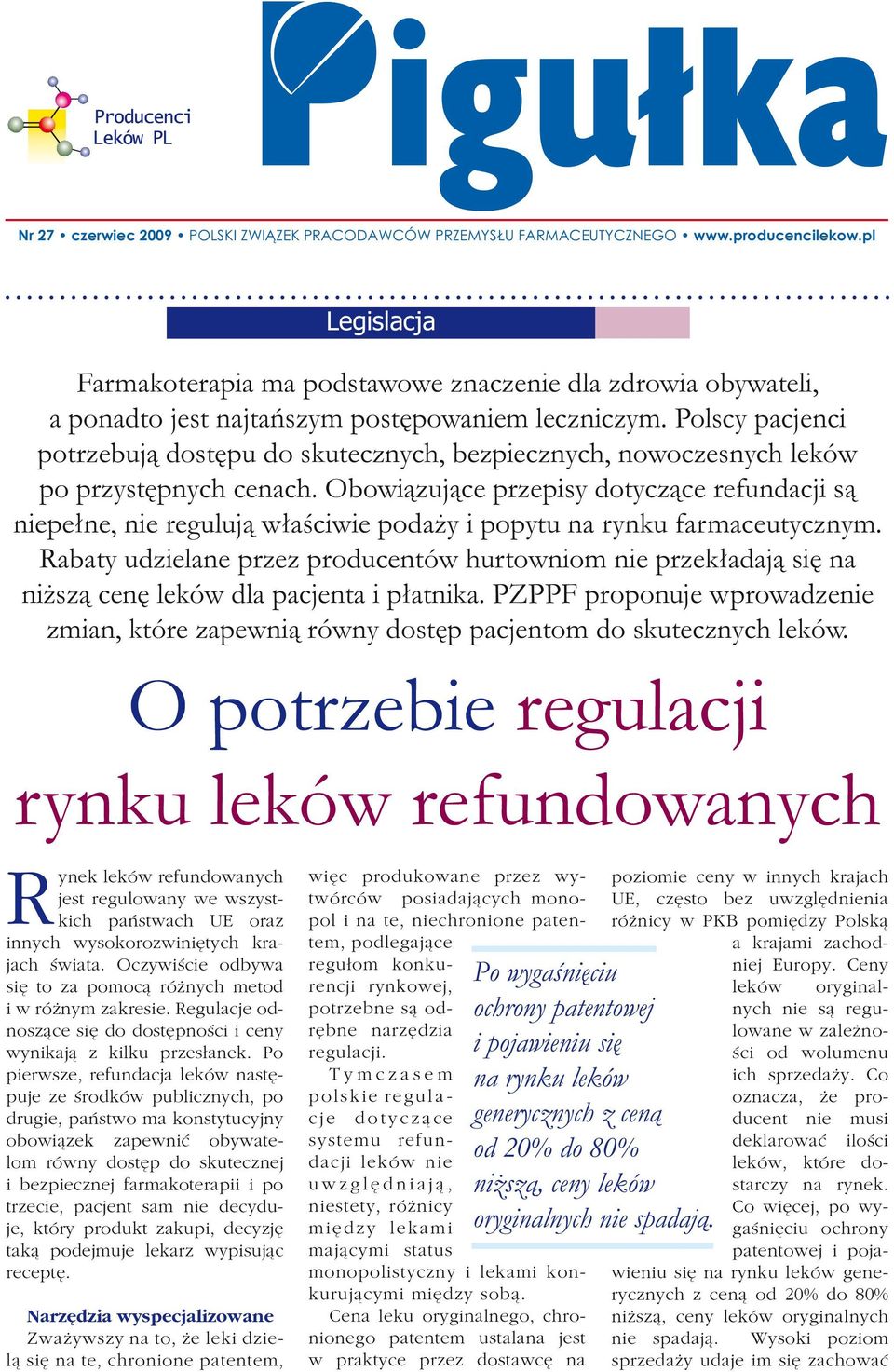 Producenci Leków PL

Pigułka

Nr 27 • czerwiec 2009 • POLSKI ZWIĄZEK PRACODAWCÓW PRZEMYSŁU FARMACEUTYCZNEGO • www.producencilekow.pl

Legislacja

Farmakoterapia ma podstawowe znaczenie dla zdrowia obywateli, a ponadto jest najtańszym postępowaniem leczniczym. Polscy pacjenci potrzebują dostępu do skutecznych, bezpiecznych, nowoczesnych leków po przystępnych cenach. Obowiązujące przepisy dotyczące refundacji są niepełne, nie regulują właściwie podaży i popytu na rynku farmaceutycznym. Rabaty udzielane przez producentów hurtowniom nie przekładają się na niższą cenę leków dla pacjenta i płatnika. PZPPF proponuje wprowadzenie zmian, które zapewnią równy dostęp pacjentom do skutecznych leków.

O potrzebie regulacji rynku leków refundowanych

Rynek leków refundowanych jest regulowany we wszystkich państwach UE oraz innych wysokorozwiniętych krajach świata. Oczywiście odbywa się to za pomocą różnych metod i w różnym zakresie. Regulacje odnoszące się do dostępności i ceny wynikają z kilku przesłanek. Po pierwsze, refundacja leków następuje ze środków publicznych, po drugie, państwo ma konstytucyjny obowiązek zapewnić obywatelom równy dostęp do skutecznej i bezpiecznej farmakoterapii i po trzecie, pacjent sam nie decyduje, który produkt zakupi, decyzję taką podejmuje lekarz wypisując receptę.

Narzędzia wyspecjalizowane

Zważywszy na to, że leki dzielą się na te, chronione patentem, więc produkowane przez wytwórców posiadających monopol i na te, niechronione patentem, podlegające regułom konkurencji rynkowej, potrzebne są odrębne narzędzia regulacji.

Tymczasem polskie regulacje dotyczące systemu refundacji leków nie uwzględniają, niestety, różnicy między lekami mającymi status monopolistyczny i lekami konkurującymi między sobą.

Cena leku oryginalnego, chronionego patentem ustalana jest w praktyce przez dostawcę na poziomie ceny w innych krajach UE, często bez uwzględnienia różnicy w PKB pomiędzy Polską a krajami zachodniej Europy. Ceny leków oryginalnych nie są regulowane w zależności od wolumenu ich sprzedaży. Co oznacza, że producent nie musi deklarować ilości leków, które dostarczy na rynek. Co więcej, po wygaśnięciu ochrony patentowej i pojawieniu się na rynku leków generycznych z ceną od 20% do 80% niższą, ceny leków oryginalnych nie spadają. Wysoki poziom sprzedaży udaje im się zachować

Po wygaśnięciu ochrony patentowej i pojawieniu się na rynku leków generycznych z ceną od 20% do 80% niższą, ceny leków oryginalnych nie spadają.